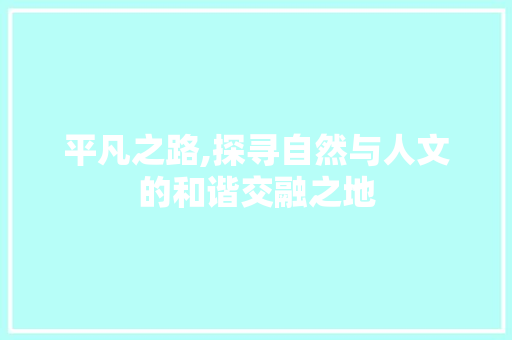 平凡之路,探寻自然与人文的和谐交融之地